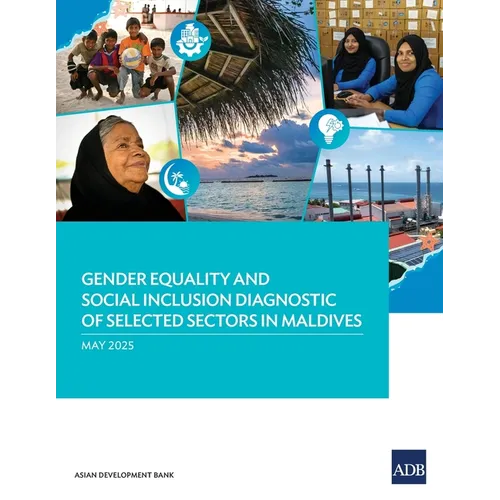 GENDER EQUALITY AND SOCIAL INCLUSION DIAGNOSTIC OF SELECTED SECTORS IN MALDIVES

MAY 2025

ASIAN DEVELOPMENT BANK

ADB